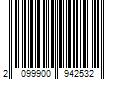 2 099900 942532